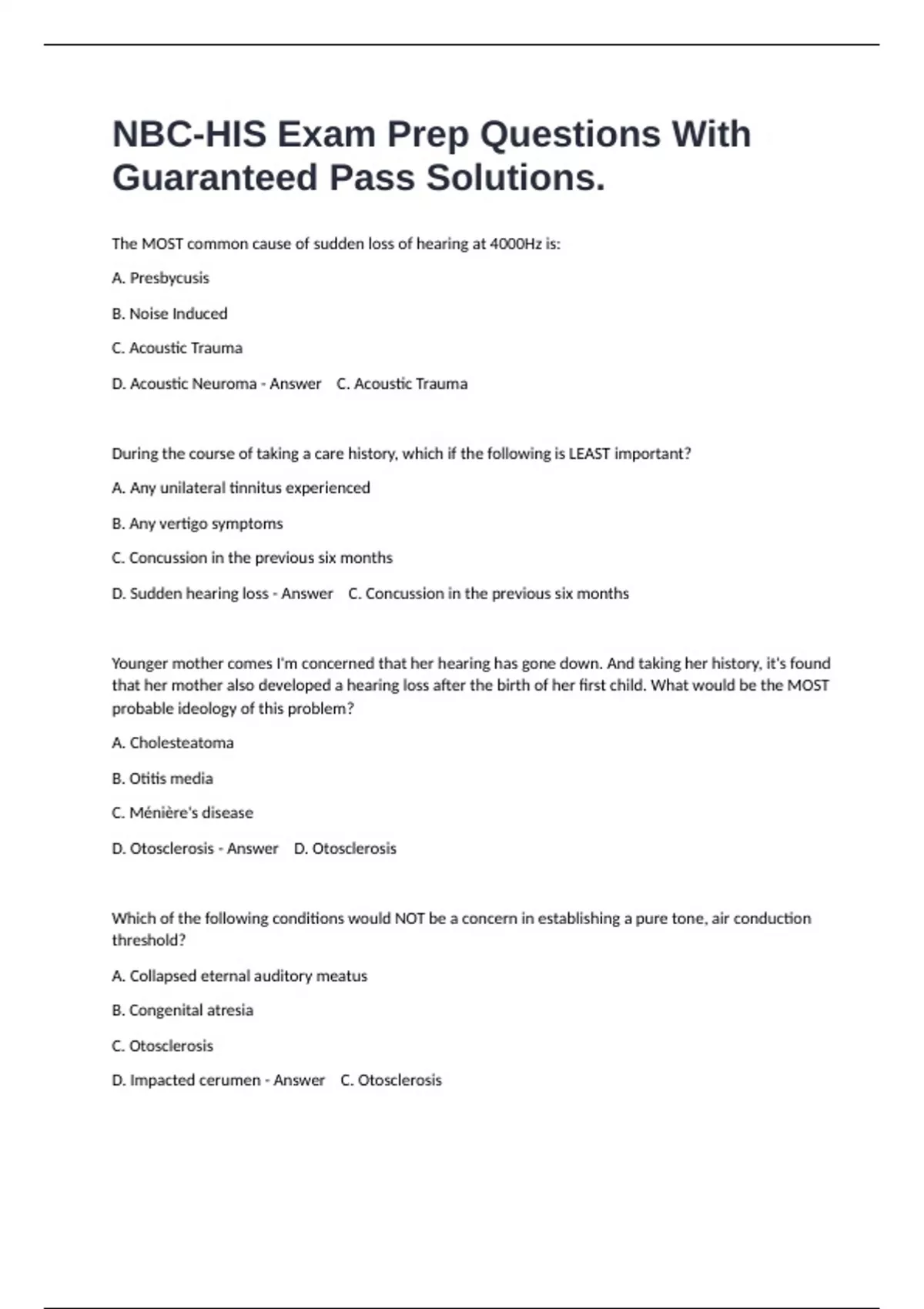 NBC-HIS Exam Prep Questions With Guaranteed Pass Solutions.

The MOST common cause of sudden loss of hearing at 4000Hz is:

A. Presbycusis

B. Noise Induced

C. Acoustic Trauma

D. Acoustic Neuroma - Answer C. Acoustic Trauma

During the course of taking a care history, which if the following is LEAST important?

A. Any unilateral tinnitus experienced

B. Any vertigo symptoms

C. Concussion in the previous six months

D. Sudden hearing loss - Answer C. Concussion in the previous six months

Younger mother comes I'm concerned that her hearing has gone down. And taking her history, it's found that her mother also developed a hearing loss after the birth of her first child. What would be the MOST probable ideology of this problem?

A. Cholesteatoma

B. Otitis media

C. Ménière's disease

D. Otosclerosis - Answer D. Otosclerosis

Which of the following conditions would NOT be a concern in establishing a pure tone, air conduction threshold?

A. Collapsed eternal auditory meatus

B. Congenital atresia

C. Otosclerosis

D. Impacted cerumen - Answer C. Otosclerosis